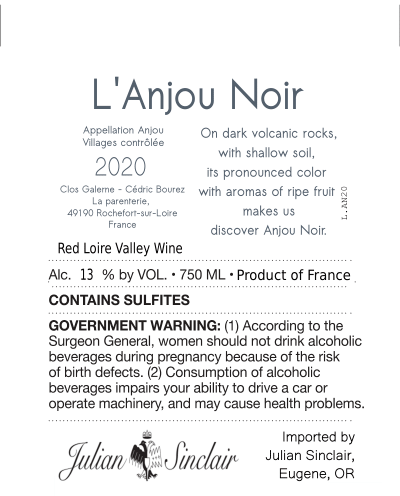 L'Anjou Noir

Appellation Anjou Villages contrôlée

2020

Clos Galerne - Cédric Bourez
La parenterie,
49190 Rochefort-sur-Loire
France

On dark volcanic rocks, with shallow soil, its pronounced color with aromas of ripe fruit makes us discover Anjou Noir.

L.AN20

Red Loire Valley Wine

Alc. 13 % by VOL. • 750 ML • Product of France

CONTAINS SULFITES

GOVERNMENT WARNING: (1) According to the Surgeon General, women should not drink alcoholic beverages during pregnancy because of the risk of birth defects. (2) Consumption of alcoholic beverages impairs your ability to drive a car or operate machinery, and may cause health problems.

Julian Sinclair

Imported by
Julian Sinclair,
Eugene, OR